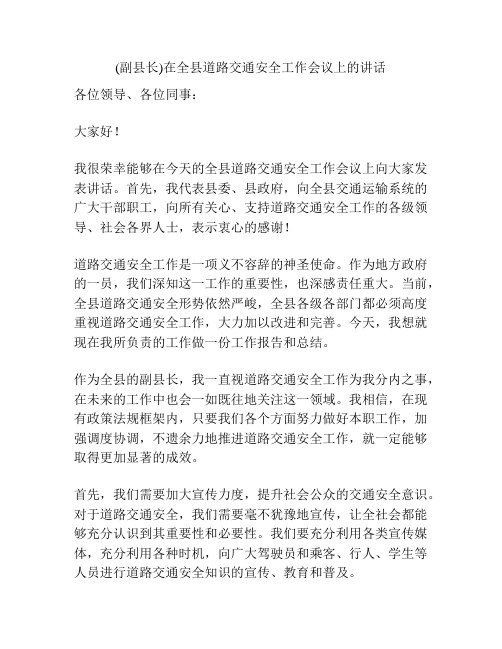 (副县长)在全县道路交通安全工作会议上的讲话

各位领导、各位同事：

大家好！

我很荣幸能够在今天的全县道路交通安全工作会议上向大家发表讲话。首先，我代表县委、县政府，向全县交通运输系统的广大干部职工，向所有关心、支持道路交通安全工作的各级领导、社会各界人士，表示衷心的感谢！

道路交通安全工作是一项义不容辞的神圣使命。作为地方政府的一员，我们深知这一工作的重要性，也深感责任重大。当前，全县道路交通安全形势依然严峻，全县各级各部门都必须高度重视道路交通安全工作，大力加以改进和完善。今天，我想就现在我所负责的工作做一份工作报告和总结。

作为全县的副县长，我一直视道路交通安全工作为我分内之事，在未来的工作中也会一如既往地关注这一领域。我相信，在现有政策法规框架内，只要我们各个方面努力做好本职工作，加强调度协调，不遗余力地推进道路交通安全工作，就一定能够取得更加显著的成效。

首先，我们需要加大宣传力度，提升社会公众的交通安全意识。对于道路交通安全，我们需要毫不犹豫地宣传，让全社会都能够充分认识到其重要性和必要性。我们要充分利用各类宣传媒体，充分利用各种时机，向广大驾驶员和乘客、行人、学生等人员进行道路交通安全知识的宣传、教育和普及。